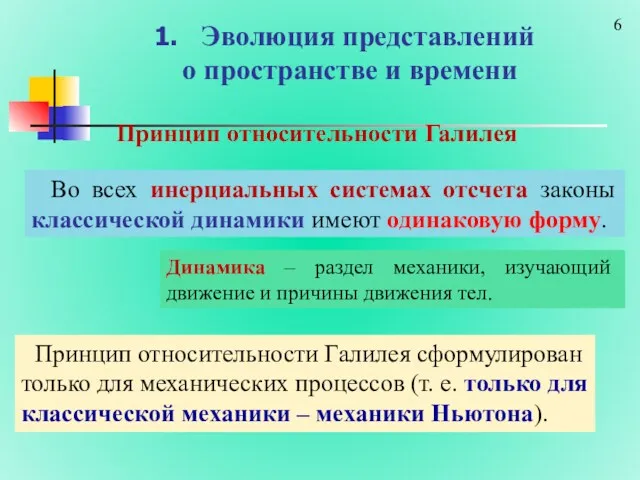 6

1. Эволюция представлений о пространстве и времени

Принцип относительности Галилея

Во всех инерциальных системах отсчета законы классической динамики имеют одинаковую форму.

Динамика – раздел механики, изучающий движение и причины движения тел.

Принцип относительности Галилея сформулирован только для механических процессов (т. е. только для классической механики – механики Ньютона).